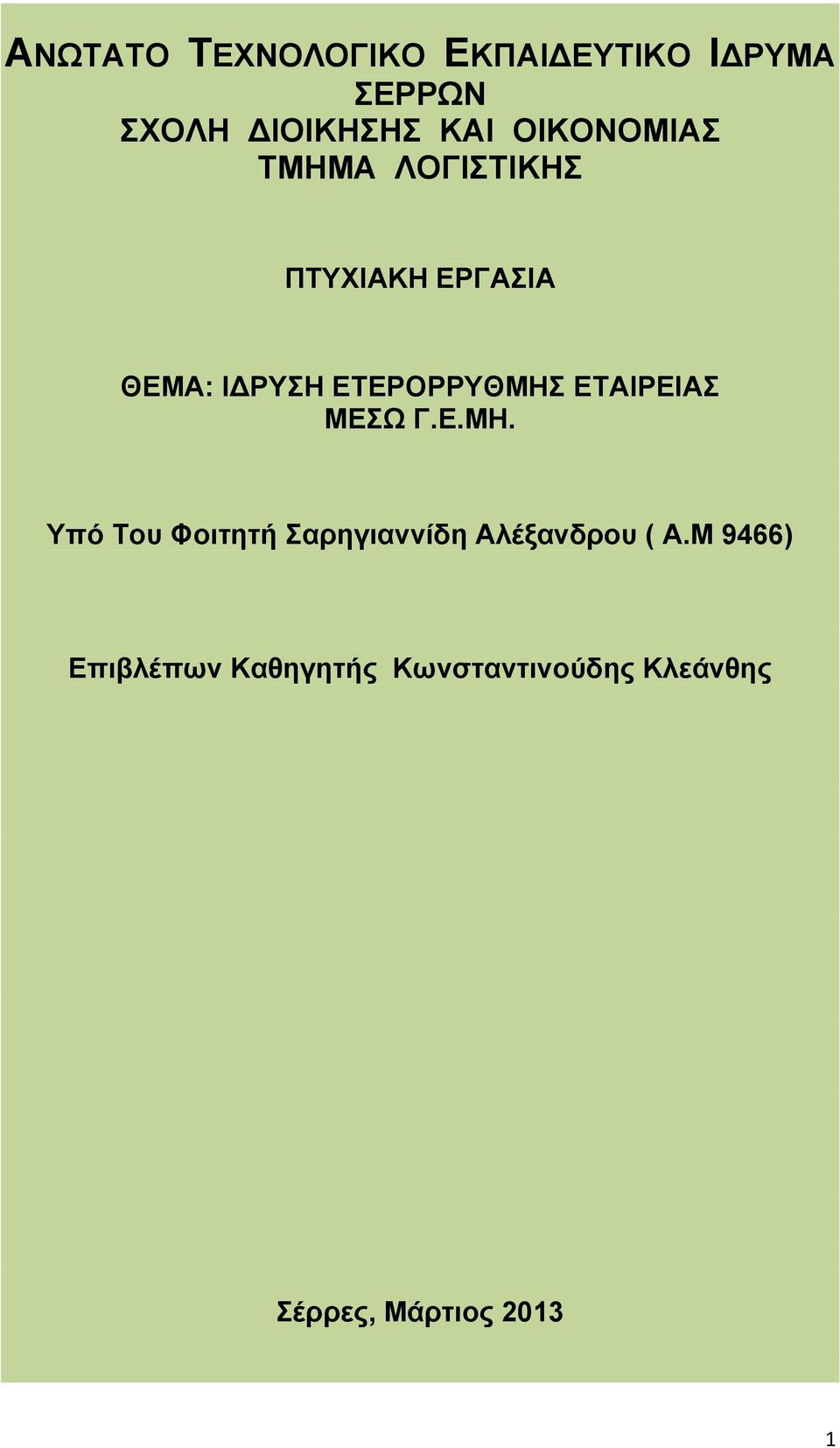 ΑΝΩΤΑΤΟ ΤΕΧΝΟΛΟΓΙΚΟ ΕΚΠΑΙΔΕΥΤΙΚΟ ΙΔΡΥΜΑ ΣΕΡΡΩΝ
ΣΧΟΛΗ ΔΙΟΙΚΗΣΗΣ ΚΑΙ ΟΙΚΟΝΟΜΙΑΣ
ΤΜΗΜΑ ΛΟΓΙΣΤΙΚΗΣ

ΠΤΥΧΙΑΚΗ ΕΡΓΑΣΙΑ

ΘΕΜΑ: ΙΔΡΥΣΗ ΕΤΕΡΟΡΡΥΘΜΗΣ ΕΤΑΙΡΕΙΑΣ ΜΕΣΩ Γ.Ε.ΜΗ.

Υπό Του Φοιτητή Σαρηγιαννίδη Αλέξανδρου ( Α.Μ 9466)

Επιβλέπων Καθηγητής Κωνσταντινούδης Κλεάνθης

Σέρρες, Μάρτιος 2013

1